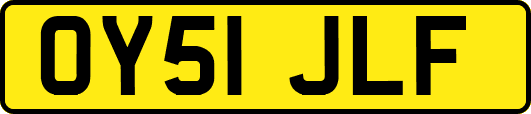 OY51 JLF